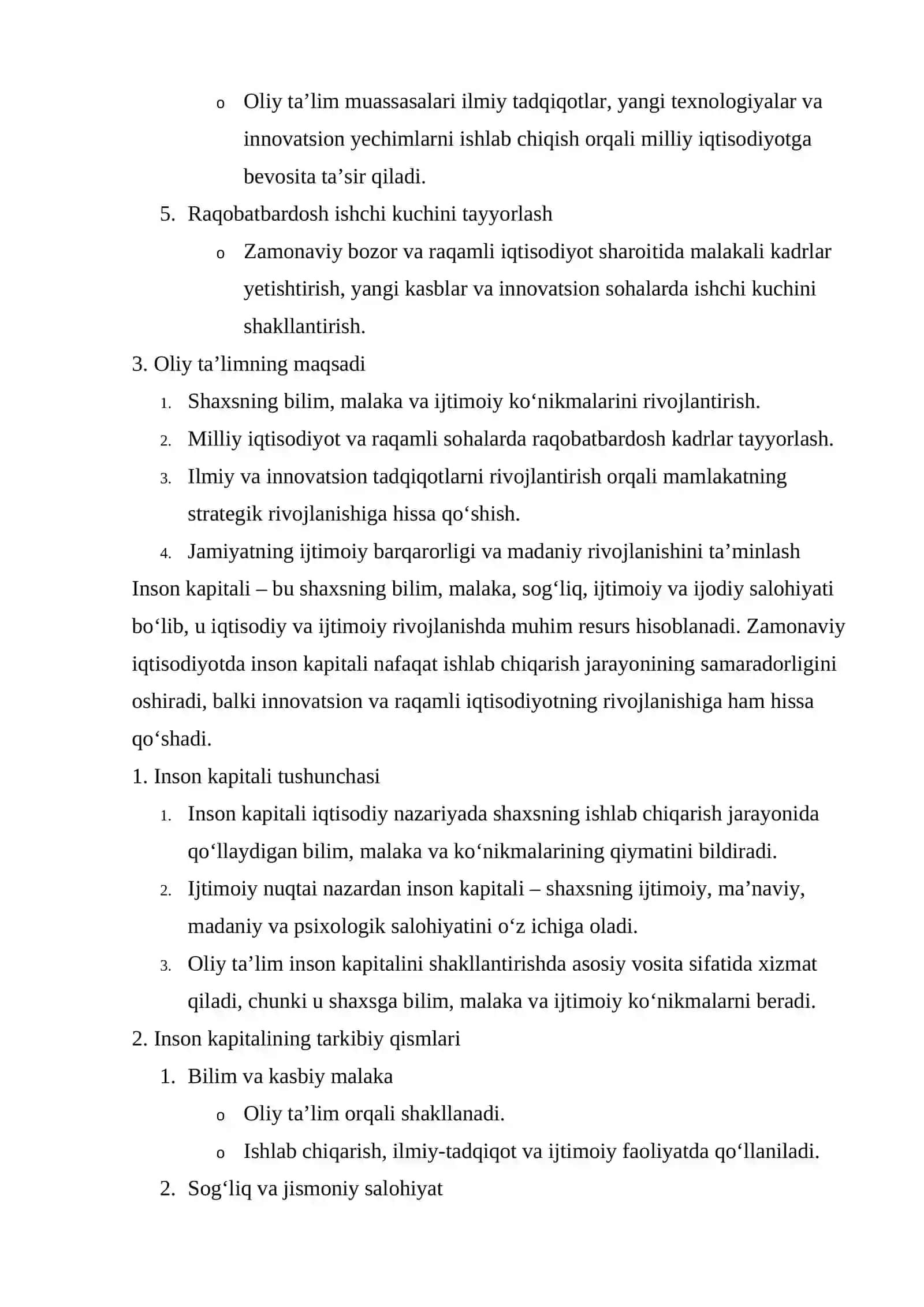 o Oliy ta'lim muassasalari ilmiy tadqiqotlar, yangi texnologiyalar va innovatsion yechimlarni ishlab chiqish orqali milliy iqtisodiyotga bevosita ta'sir qiladi.

5. Raqobatbardosh ishchi kuchini tayyorlash

o Zamonaviy bozor va raqamli iqtisodiyot sharoitida malakali kadrlar yetishtirish, yangi kasblar va innovatsion sohalarda ishchi kuchini shakllantirish.

3. Oliy ta'limning maqsadi

1. Shaxsning bilim, malaka va ijtimoiy ko'nikmalarini rivojlantirish.
2. Milliy iqtisodiyot va raqamli sohalarda raqobatbardosh kadrlar tayyorlash.
3. Ilmiy va innovatsion tadqiqotlarni rivojlantirish orqali mamlakatning strategik rivojlanishiga hissa qo'shish.
4. Jamiyatning ijtimoiy barqarorligi va madaniy rivojlanishini ta'minlash

Inson kapitali – bu shaxsning bilim, malaka, sog'liq, ijtimoiy va ijodiy salohiyati bo'lib, u iqtisodiy va ijtimoiy rivojlanishda muhim resurs hisoblanadi. Zamonaviy iqtisodiyotda inson kapitali nafaqat ishlab chiqarish jarayonining samaradorligini oshiradi, balki innovatsion va raqamli iqtisodiyotning rivojlanishiga ham hissa qo'shadi.

1. Inson kapitali tushunchasi

1. Inson kapitali iqtisodiy nazariyada shaxsning ishlab chiqarish jarayonida qo'llaydigan bilim, malaka va ko'nikmalarining qiymatini bildiradi.
2. Ijtimoiy nuqtai nazardan inson kapitali – shaxsning ijtimoiy, ma'naviy, madaniy va psixologik salohiyatini o'z ichiga oladi.
3. Oliy ta'lim inson kapitalini shakllantirishda asosiy vosita sifatida xizmat qiladi, chunki u shaxsga bilim, malaka va ijtimoiy ko'nikmalarni beradi.

2. Inson kapitalining tarkibiy qismlari

1. Bilim va kasbiy malaka

o Oliy ta'lim orqali shakllanadi.
o Ishlab chiqarish, ilmiy-tadqiqot va ijtimoiy faoliyatda qo'llaniladi.

2. Sog'liq va jismoniy salohiyat